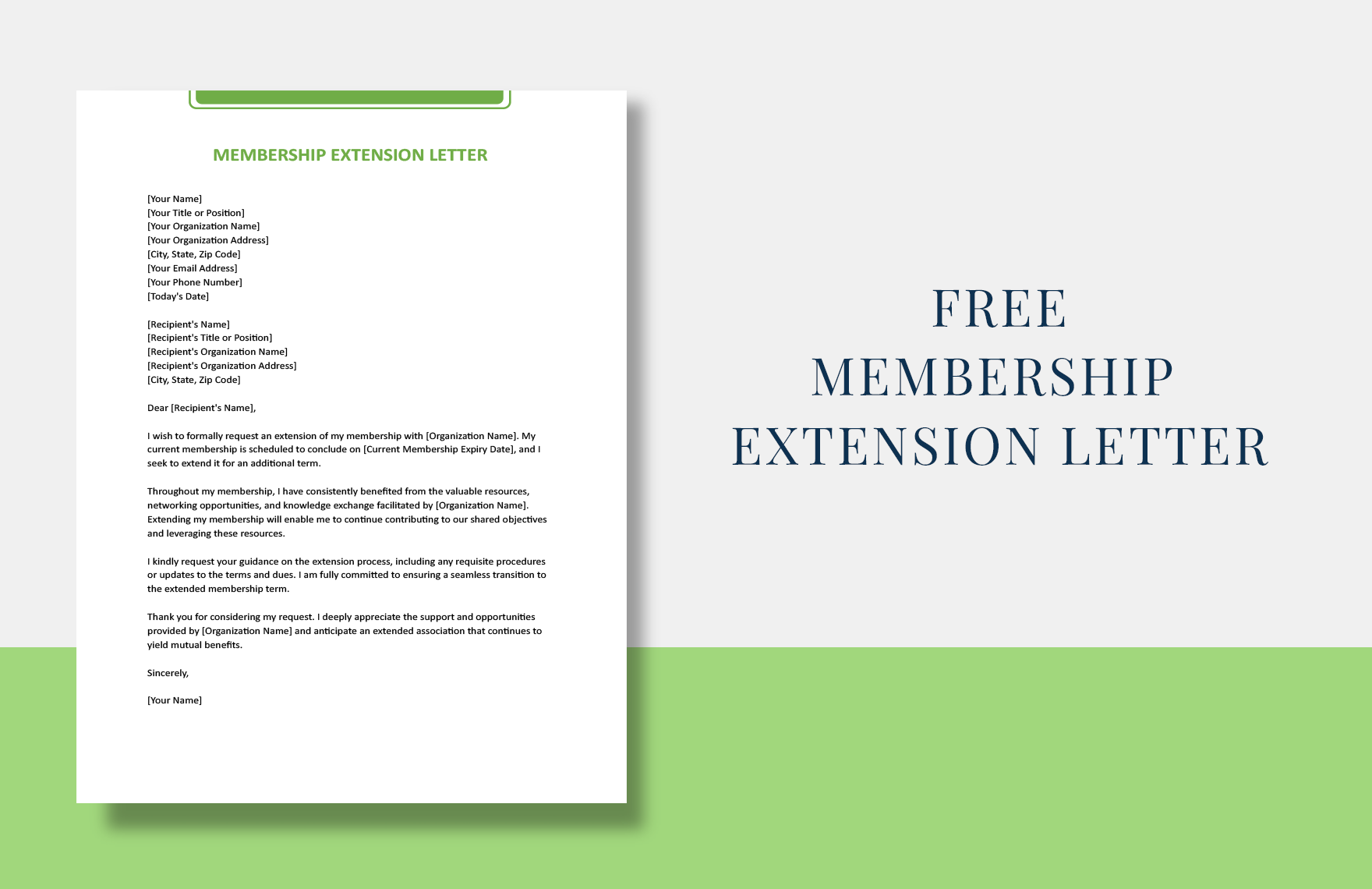 MEMBERSHIP EXTENSION LETTER

[Your Name]
[Your Title or Position]
[Your Organization Name]
[Your Organization Address]
[City, State, Zip Code]
[Your Email Address]
[Your Phone Number]
[Today's Date]

[Recipient's Name]
[Recipient's Title or Position]
[Recipient's Organization Name]
[Recipient's Organization Address]
[City, State, Zip Code]

Dear [Recipient's Name],

I wish to formally request an extension of my membership with [Organization Name]. My current membership is scheduled to conclude on [Current Membership Expiry Date], and I seek to extend it for an additional term.

Throughout my membership, I have consistently benefited from the valuable resources, networking opportunities, and knowledge exchange facilitated by [Organization Name]. Extending my membership will enable me to continue contributing to our shared objectives and leveraging these resources.

I kindly request your guidance on the extension process, including any requisite procedures or updates to the terms and dues. I am fully committed to ensuring a seamless transition to the extended membership term.

Thank you for considering my request. I deeply appreciate the support and opportunities provided by [Organization Name] and anticipate an extended association that continues to yield mutual benefits.

Sincerely,

[Your Name]

FREE
MEMBERSHIP
EXTENSION LETTER